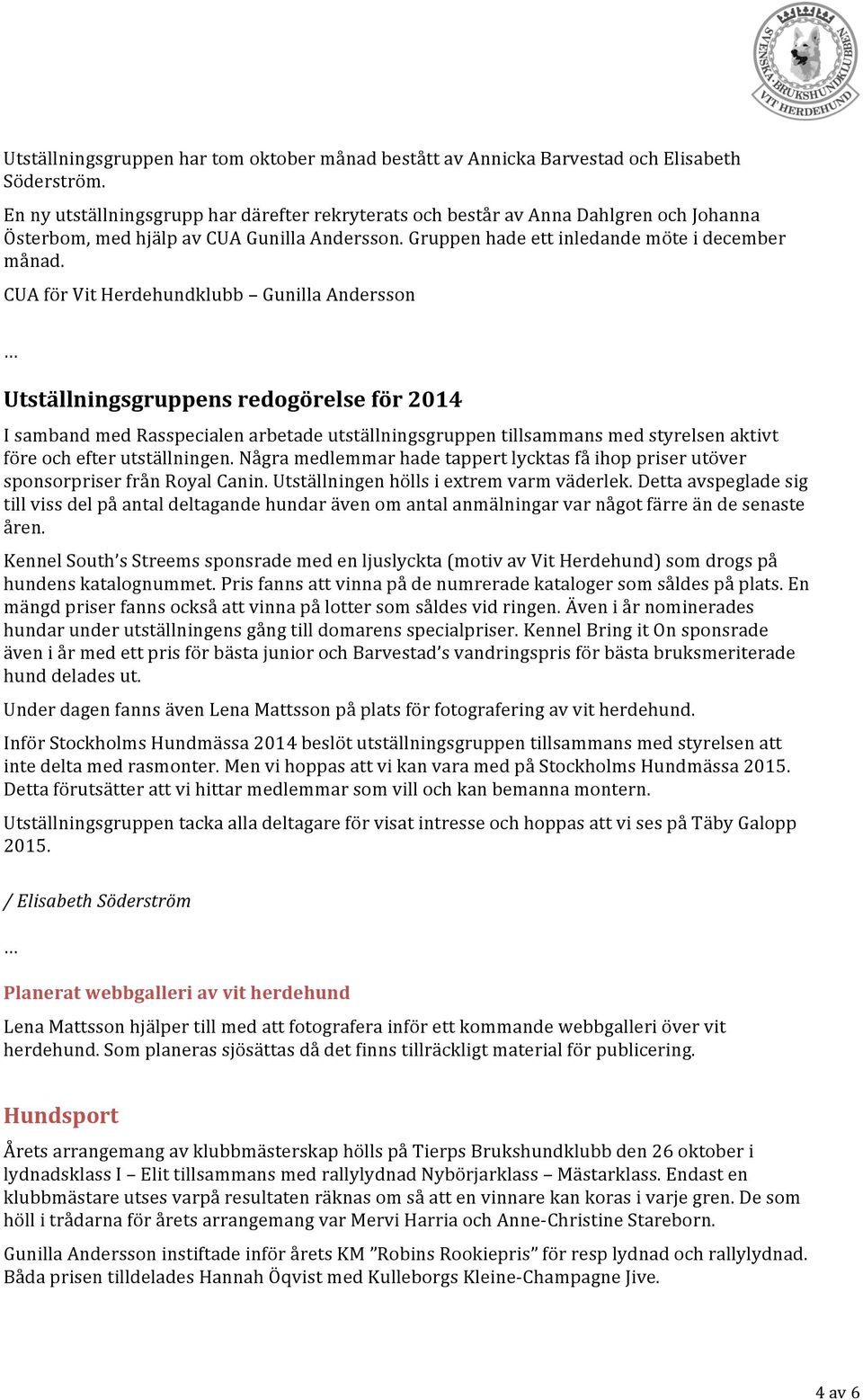 SVENSKA BRUKSHUNDKLUBBEN VIT HERDEHUND

Utställningsgruppen har tom oktober månad bestått av Annicka Barvestad och Elisabeth Söderström.

En ny utställningsgrupp har därefter rekryterats och består av Anna Dahlgren och Johanna Österbom, med hjälp av CUA Gunilla Andersson. Gruppen hade ett inledande möte i december månad.

CUA för Vit Herdehundklubb – Gunilla Andersson

…

Utställningsgruppens redogörelse för 2014

I samband med Rasspecialen arbetade utställningsgruppen tillsammans med styrelsen aktivt före och efter utställningen. Några medlemmar hade tappert lycktas få ihop priser utöver sponsorpriser från Royal Canin. Utställningen hölls i extrem varm väderlek. Detta avspeglade sig till viss del på antal deltagande hundar även om antal anmälningar var något färre än de senaste åren.

Kennel South's Streems sponsrade med en ljuslyckta (motiv av Vit Herdehund) som drogs på hundens katalognummet. Pris fanns att vinna på de numrerade kataloger som såldes på plats. En mängd priser fanns också att vinna på lotter som såldes vid ringen. Även i år nominerades hundar under utställningens gång till domarens specialpriser. Kennel Bring it On sponsrade även i år med ett pris för bästa junior och Barvestad's vandringspris för bästa bruksmeriterade hund delades ut.

Under dagen fanns även Lena Mattsson på plats för fotografering av vit herdehund.

Inför Stockholms Hundmässa 2014 beslöt utställningsgruppen tillsammans med styrelsen att inte delta med rasmonter. Men vi hoppas att vi kan vara med på Stockholms Hundmässa 2015. Detta förutsätter att vi hittar medlemmar som vill och kan bemanna montern.

Utställningsgruppen tacka alla deltagare för visat intresse och hoppas att vi ses på Täby Galopp 2015.

/ Elisabeth Söderström

…

Planerat webbgalleri av vit herdehund

Lena Mattsson hjälper till med att fotografera inför ett kommande webbgalleri över vit herdehund. Som planeras sjösättas då det finns tillräckligt material för publicering.

Hundsport

Årets arrangemang av klubbmästerskap hölls på Tierps Brukshundklubb den 26 oktober i lydnadsklass I – Elit tillsammans med rallylydnad Nybörjarklass – Mästarklass. Endast en klubbmästare utses varpå resultaten räknas om så att en vinnare kan koras i varje gren. De som höll i trådarna för årets arrangemang var Mervi Harria och Anne-Christine Stareborn.

Gunilla Andersson instiftade inför årets KM "Robins Rookiepris" för resp lydnad och rallylydnad. Båda prisen tilldelades Hannah Öqvist med Kulleborgs Kleine-Champagne Jive.

4 av 6